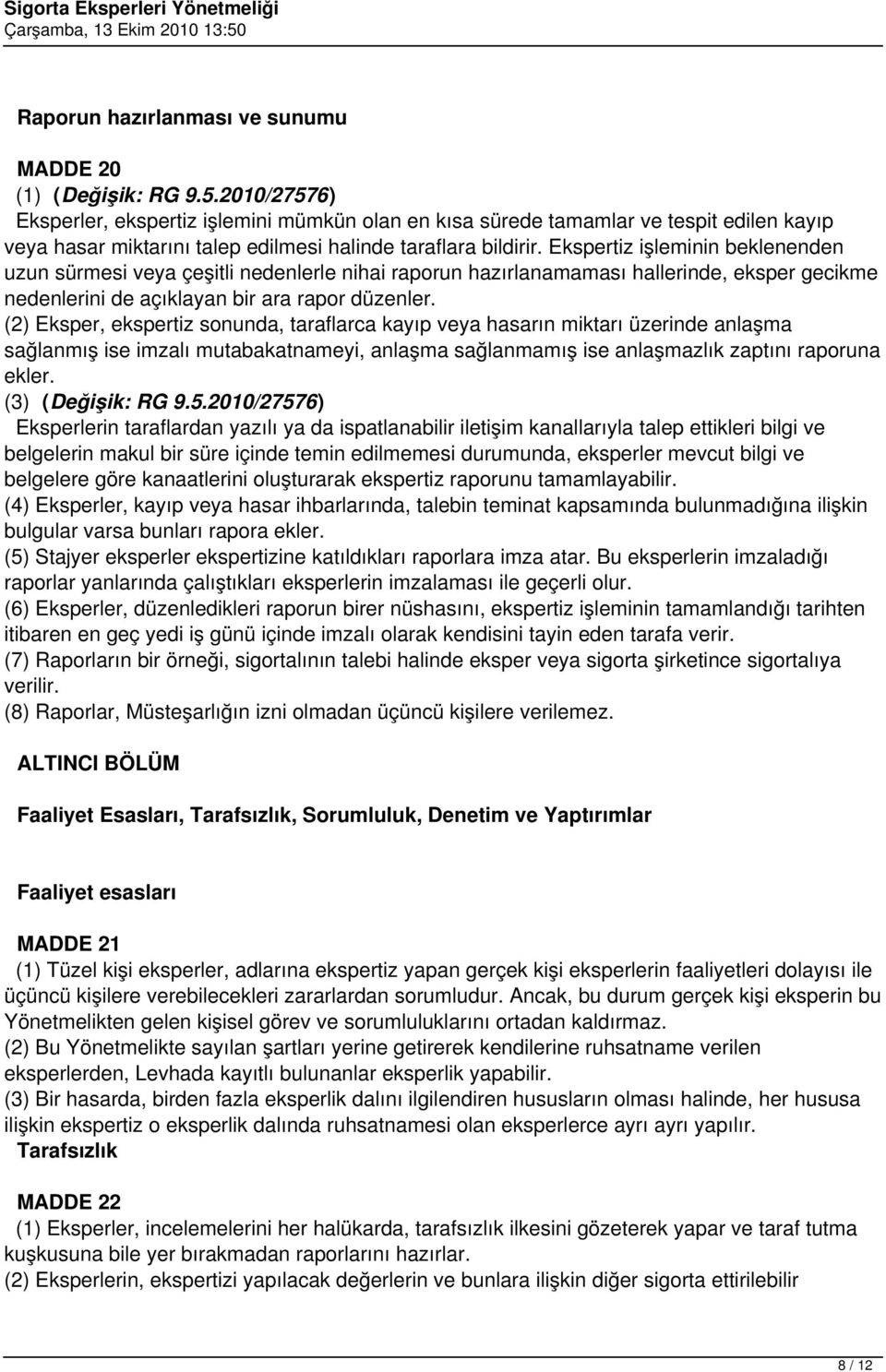 Sigorta Eksperleri Yönetmeliği
Çarşamba, 13 Ekim 2010 13:50

Raporun hazırlanması ve sunumu

MADDE 20
(1) (Değişik: RG 9.5.2010/27576)
Eksperler, ekspertiz işlemini mümkün olan en kısa sürede tamamlar ve tespit edilen kayıp veya hasar miktarını talep edilmesi halinde taraflara bildirir. Ekspertiz işleminin beklenenden uzun sürmesi veya çeşitli nedenlerle nihai raporun hazırlanamaması hallerinde, eksper gecikme nedenlerini de açıklayan bir ara rapor düzenler.
(2) Eksper, ekspertiz sonunda, taraflarca kayıp veya hasarın miktarı üzerinde anlaşma sağlanmış ise imzalı mutabakatnameyi, anlaşma sağlanmamış ise anlaşmazlık zaptını raporuna ekler.
(3) (Değişik: RG 9.5.2010/27576)
Eksperlerin taraflardan yazılı ya da ispatlanabilir iletişim kanallarıyla talep ettikleri bilgi ve belgelerin makul bir süre içinde temin edilmemesi durumunda, eksperler mevcut bilgi ve belgelere göre kanaatlerini oluşturarak ekspertiz raporunu tamamlayabilir.
(4) Eksperler, kayıp veya hasar ihbarlarında, talebin teminat kapsamında bulunmadığına ilişkin bulgular varsa bunları rapora ekler.
(5) Stajyer eksperler ekspertizine katıldıkları raporlara imza atar. Bu eksperlerin imzaladığı raporlar yanlarında çalıştıkları eksperlerin imzalaması ile geçerli olur.
(6) Eksperler, düzenledikleri raporun birer nüshasını, ekspertiz işleminin tamamlandığı tarihten itibaren en geç yedi iş günü içinde imzalı olarak kendisini tayin eden tarafa verir.
(7) Raporların bir örneği, sigortalının talebi halinde eksper veya sigorta şirketince sigortalıya verilir.
(8) Raporlar, Müsteşarlığın izni olmadan üçüncü kişilere verilemez.

ALTINCI BÖLÜM

Faaliyet Esasları, Tarafsızlık, Sorumluluk, Denetim ve Yaptırımlar

Faaliyet esasları

MADDE 21
(1) Tüzel kişi eksperler, adlarına ekspertiz yapan gerçek kişi eksperlerin faaliyetleri dolayısı ile üçüncü kişilere verebilecekleri zararlardan sorumludur. Ancak, bu durum gerçek kişi eksperin bu Yönetmelikten gelen kişisel görev ve sorumluluklarını ortadan kaldırmaz.
(2) Bu Yönetmelikte sayılan şartları yerine getirerek kendilerine ruhsatname verilen eksperlerden, Levhada kayıtlı bulunanlar eksperlik yapabilir.
(3) Bir hasarda, birden fazla eksperlik dalını ilgilendiren hususların olması halinde, her hususa ilişkin ekspertiz o eksperlik dalında ruhsatnamesi olan eksperlerce ayrı ayrı yapılır.
Tarafsızlık

MADDE 22
(1) Eksperler, incelemelerini her halükarda, tarafsızlık ilkesini gözeterek yapar ve taraf tutma kuşkusuna bile yer bırakmadan raporlarını hazırlar.
(2) Eksperlerin, ekspertizi yapılacak değerlerin ve bunlara ilişkin diğer sigorta ettirilebilir

8 / 12